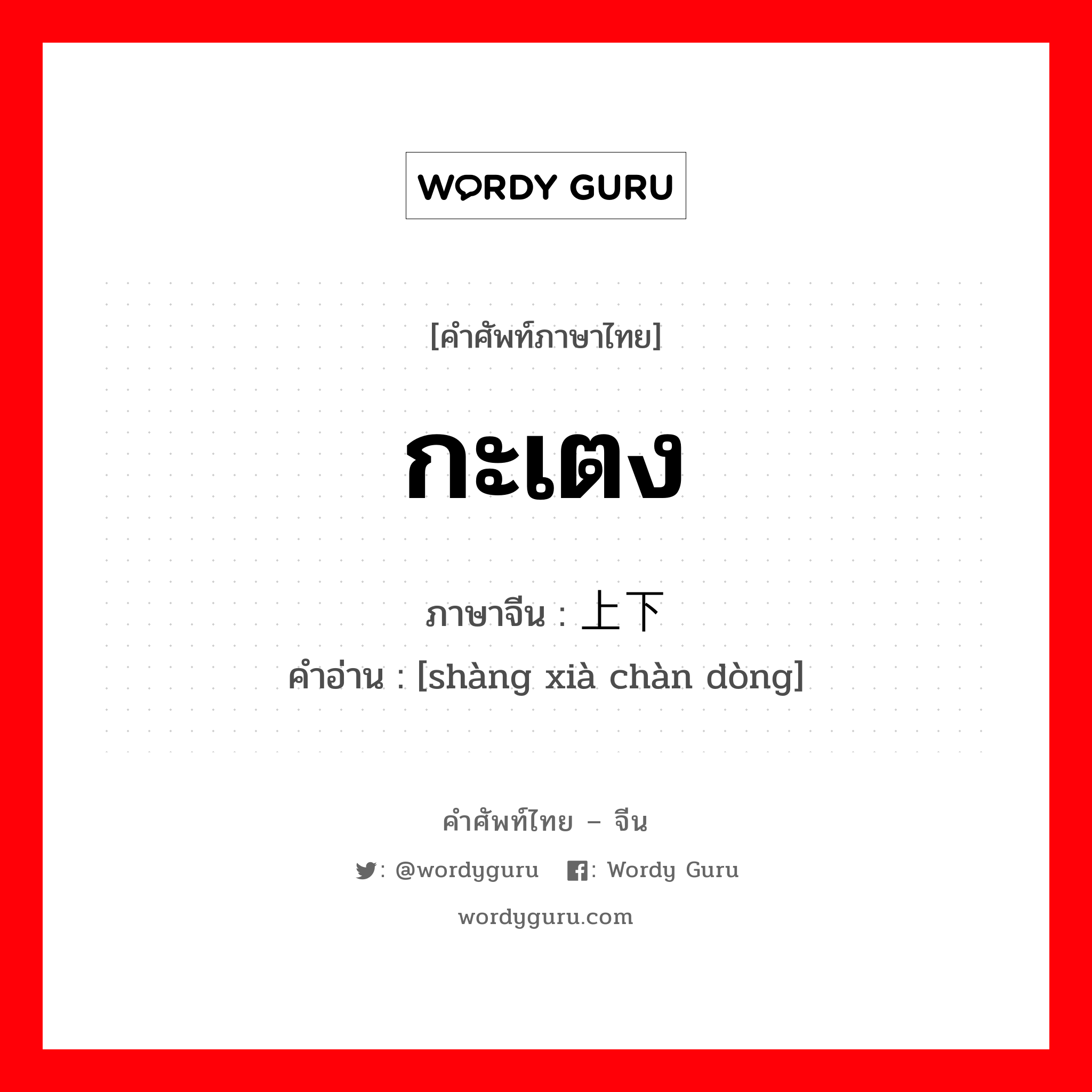 WORDY GURU

[คำศัพท์ภาษาไทย]

กะเตง

ภาษาจีน : 上下

คำอ่าน : [shàng xià chàn dòng]

คำศัพท์ไทย – จีน

: @wordyguru : Wordy Guru

wordyguru.com